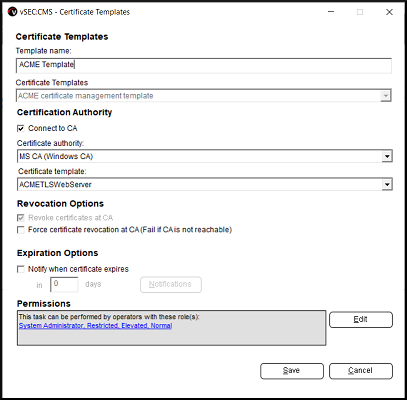 vSEC:CMS - Certificate Templates

Certificate Templates

Template name:

ACME Template

Certificate Templates

ACME certificate management template

Certification Authority

Connect to CA

Certificate authority:

MS CA (Windows CA)

Certificate template:

ACMETLSWebServer

Revocation Options

Revoke certificates at CA

Force certificate revocation at CA (Fail if CA is not reachable)

Expiration Options

Notify when certificate expires

in 0 days Notifications

Permissions

This task can be performed by operators with these role(s):
System Administrator, Restricted, Elevated, Normal

Edit

Save Cancel